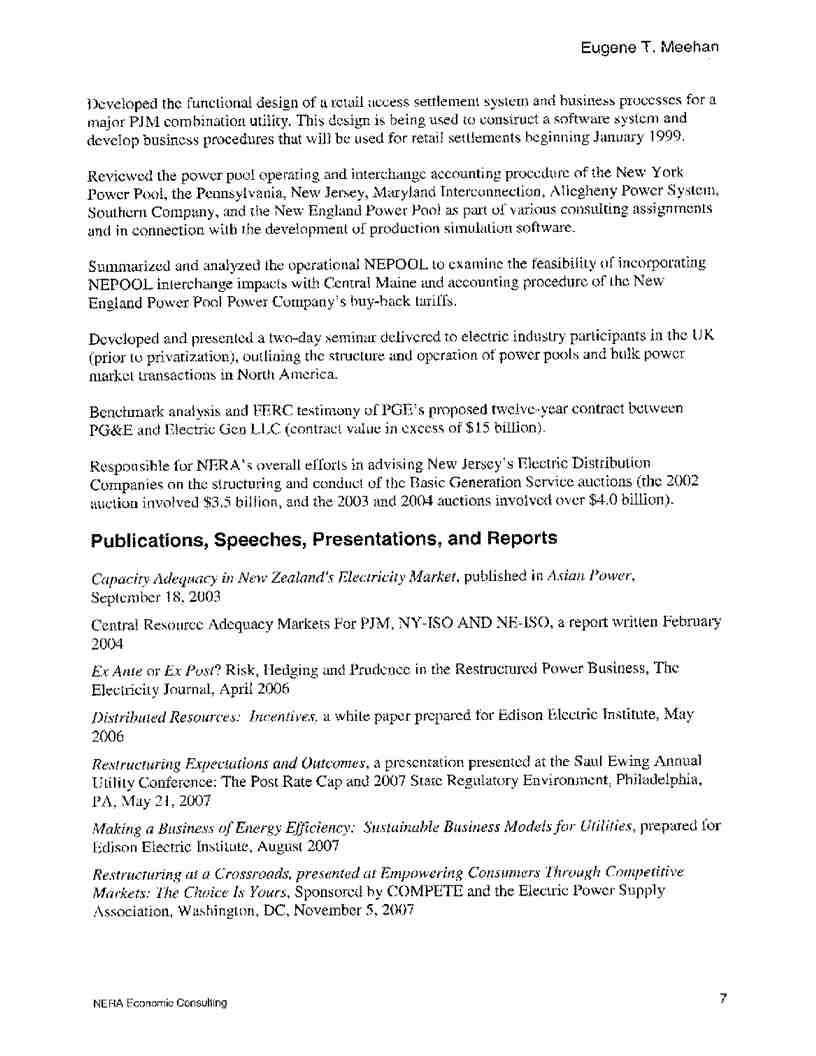 Eugene T. Meehan

Developed the functional design of a retail access settlement system and business processes for a major PJM combination utility. This design is being used to construct a software system and develop business procedures that will be used for retail settlements beginning January 1999.

Reviewed the power pool operating and interchange accounting procedure of the New York Power Pool, the Pennsylvania, New Jersey, Maryland Interconnection, Allegheny Power System, Southern Company, and the New England Power Pool as part of various consulting assignments and in connection with the development of production simulation software.

Summarized and analyzed the operational NEPOOL to examine the feasibility of incorporating NEPOOL interchange impacts with Central Maine and accounting procedure of the New England Power Pool Power Company's buy-back tariffs.

Developed and presented a two-day seminar delivered to electric industry participants in the UK (prior to privatization), outlining the structure and operation of power pools and bulk power market transactions in North America.

Benchmark analysis and FERC testimony of PGE's proposed twelve-year contract between PG&E and Electric Gen LLC (contract value in excess of $15 billion).

Responsible for NERA's overall efforts in advising New Jersey's Electric Distribution Companies on the structuring and conduct of the Basic Generation Service auctions (the 2002 auction involved $3.5 billion, and the 2003 and 2004 auctions involved over $4.0 billion).

Publications, Speeches, Presentations, and Reports

Capacity Adequacy in New Zealand's Electricity Market, published in Asian Power, September 18, 2003

Central Resource Adequacy Markets For PJM, NY-ISO AND NE-ISO, a report written February 2004

Ex Ante or Ex Post? Risk, Hedging and Prudence in the Restructured Power Business, The Electricity Journal, April 2006

Distributed Resources: Incentives, a white paper prepared for Edison Electric Institute, May 2006

Restructuring Expectations and Outcomes, a presentation presented at the Saul Ewing Annual Utility Conference: The Post Rate Cap and 2007 State Regulatory Environment, Philadelphia, PA, May 21, 2007

Making a Business of Energy Efficiency: Sustainable Business Models for Utilities, prepared for Edison Electric Institute, August 2007

Restructuring at a Crossroads, presented at Empowering Consumers Through Competitive Markets: The Choice Is Yours, Sponsored by COMPETE and the Electric Power Supply Association, Washington, DC, November 5, 2007

NERA Economic Consulting

7